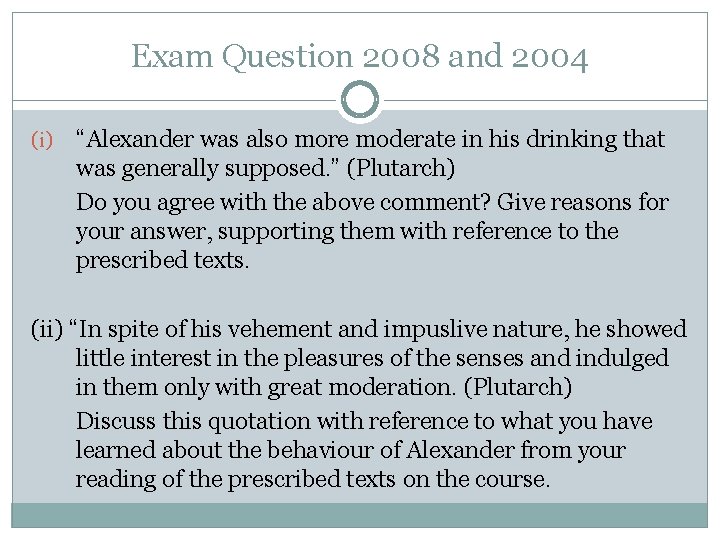 Exam Question 2008 and 2004

(i) “Alexander was also more moderate in his drinking that was generally supposed.” (Plutarch)

Do you agree with the above comment? Give reasons for your answer, supporting them with reference to the prescribed texts.

(ii) “In spite of his vehement and impuslive nature, he showed little interest in the pleasures of the senses and indulged in them only with great moderation. (Plutarch)

Discuss this quotation with reference to what you have learned about the behaviour of Alexander from your reading of the prescribed texts on the course.